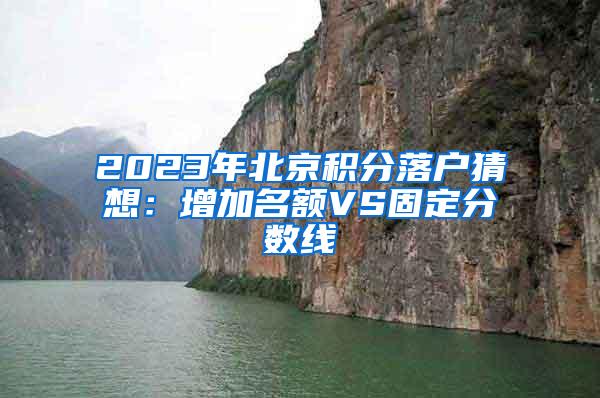 2023年北京积分落户猜想：增加名额VS固定分数线